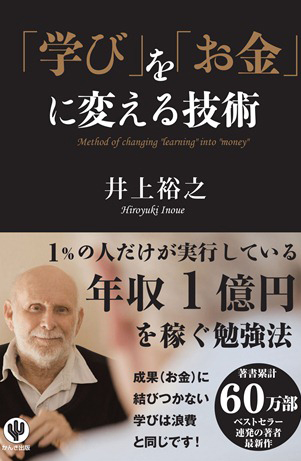 「学び」を「お金」に変える技術

Method of changing "learning" into "money"

井上裕之
Hiroyuki Inoue

1%の人だけが実行している
年収1億円
を稼ぐ勉強法

成果(お金)に結びつかない学びは浪費と同じです!

著書累計
60万部
ベストセラー連発の著者最新作

かんき出版